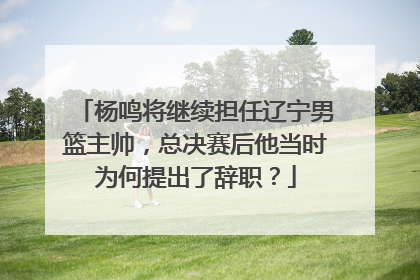 「杨鸣将继续担任辽宁男篮主帅，总决赛后他当时为何提出了辞职？」